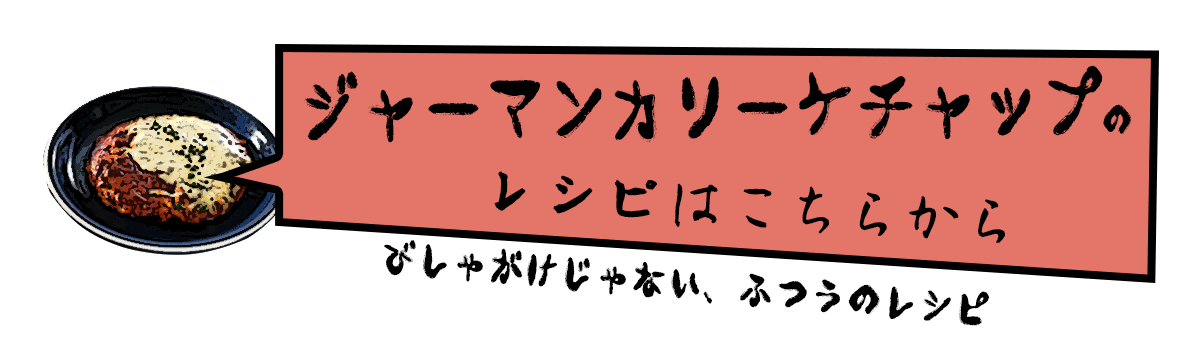 ジャーマンカリーケチャップの
レシピはこちらから

びしゃがけじゃない、ふつうのレシピ